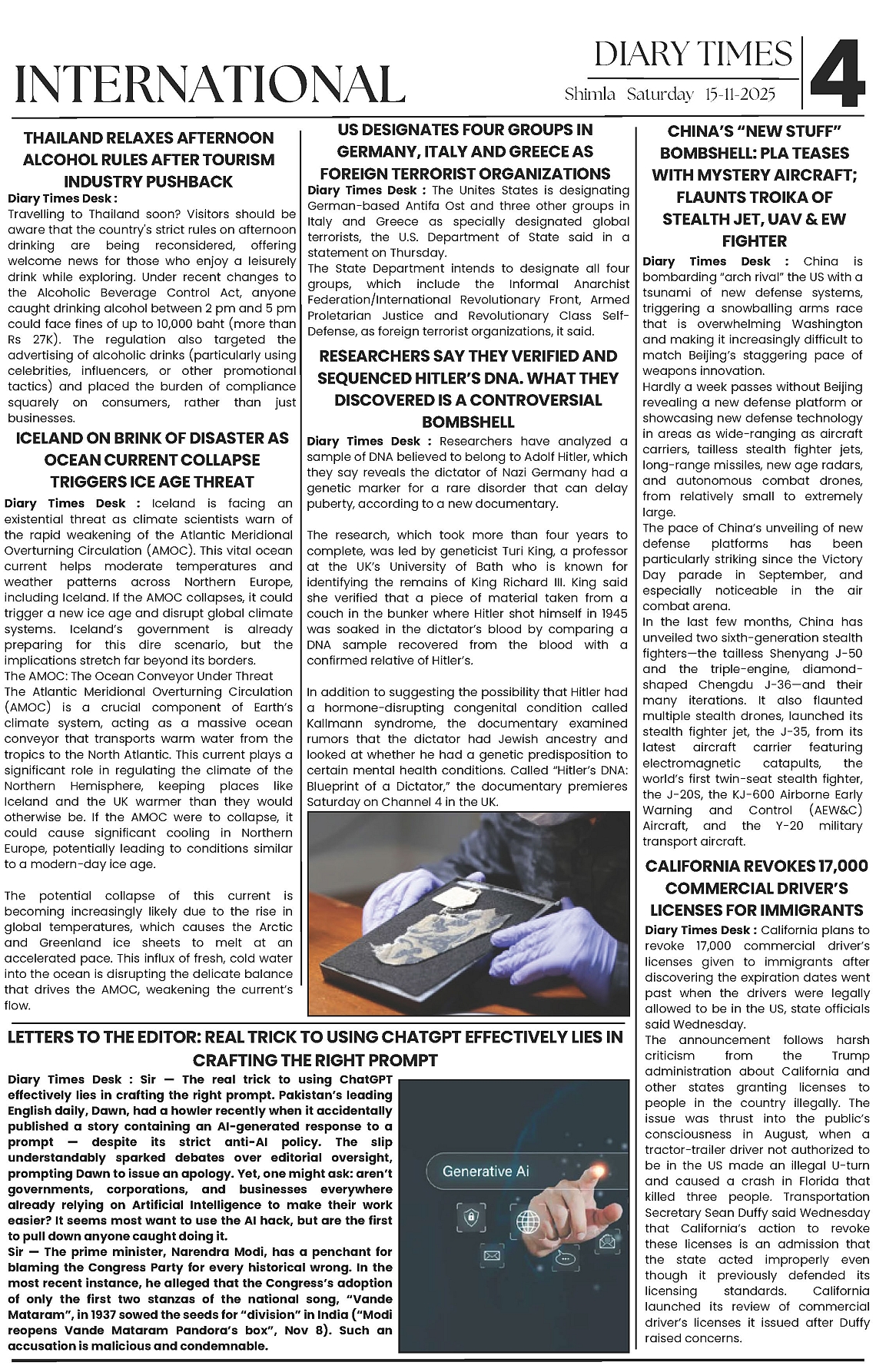 INTERNATIONAL

DIARY TIMES

Shimla Saturday 15-11-2025

4

THAILAND RELAXES AFTERNOON ALCOHOL RULES AFTER TOURISM INDUSTRY PUSHBACK

Diary Times Desk :
Travelling to Thailand soon? Visitors should be aware that the country's strict rules on afternoon drinking are being reconsidered, offering welcome news for those who enjoy a leisurely drink while exploring. Under recent changes to the Alcoholic Beverage Control Act, anyone caught drinking alcohol between 2 pm and 5 pm could face fines of up to 10,000 baht (more than Rs 27K). The regulation also targeted the advertising of alcoholic drinks (particularly using celebrities, influencers, or other promotional tactics) and placed the burden of compliance squarely on consumers, rather than just businesses.

ICELAND ON BRINK OF DISASTER AS OCEAN CURRENT COLLAPSE TRIGGERS ICE AGE THREAT

Diary Times Desk : Iceland is facing an existential threat as climate scientists warn of the rapid weakening of the Atlantic Meridional Overturning Circulation (AMOC). This vital ocean current helps moderate temperatures and weather patterns across Northern Europe, including Iceland. If the AMOC collapses, it could trigger a new ice age and disrupt global climate systems. Iceland's government is already preparing for this dire scenario, but the implications stretch far beyond its borders.
The AMOC: The Ocean Conveyor Under Threat
The Atlantic Meridional Overturning Circulation (AMOC) is a crucial component of Earth's climate system, acting as a massive ocean conveyor that transports warm water from the tropics to the North Atlantic. This current plays a significant role in regulating the climate of the Northern Hemisphere, keeping places like Iceland and the UK warmer than they would otherwise be. If the AMOC were to collapse, it could cause significant cooling in Northern Europe, potentially leading to conditions similar to a modern-day ice age.

The potential collapse of this current is becoming increasingly likely due to the rise in global temperatures, which causes the Arctic and Greenland ice sheets to melt at an accelerated pace. This influx of fresh, cold water into the ocean is disrupting the delicate balance that drives the AMOC, weakening the current's flow.

US DESIGNATES FOUR GROUPS IN GERMANY, ITALY AND GREECE AS FOREIGN TERRORIST ORGANIZATIONS

Diary Times Desk : The Unites States is designating German-based Antifa Ost and three other groups in Italy and Greece as specially designated global terrorists, the U.S. Department of State said in a statement on Thursday.
The State Department intends to designate all four groups, which include the Informal Anarchist Federation/International Revolutionary Front, Armed Proletarian Justice and Revolutionary Class Self-Defense, as foreign terrorist organizations, it said.

RESEARCHERS SAY THEY VERIFIED AND SEQUENCED HITLER'S DNA. WHAT THEY DISCOVERED IS A CONTROVERSIAL BOMBSHELL

Diary Times Desk : Researchers have analyzed a sample of DNA believed to belong to Adolf Hitler, which they say reveals the dictator of Nazi Germany had a genetic marker for a rare disorder that can delay puberty, according to a new documentary.

The research, which took more than four years to complete, was led by geneticist Turi King, a professor at the UK's University of Bath who is known for identifying the remains of King Richard III. King said she verified that a piece of material taken from a couch in the bunker where Hitler shot himself in 1945 was soaked in the dictator's blood by comparing a DNA sample recovered from the blood with a confirmed relative of Hitler's.

In addition to suggesting the possibility that Hitler had a hormone-disrupting congenital condition called Kallmann syndrome, the documentary examined rumors that the dictator had Jewish ancestry and looked at whether he had a genetic predisposition to certain mental health conditions. Called "Hitler's DNA: Blueprint of a Dictator," the documentary premieres Saturday on Channel 4 in the UK.

CHINA'S "NEW STUFF" BOMBSHELL: PLA TEASES WITH MYSTERY AIRCRAFT; FLAUNTS TROIKA OF STEALTH JET, UAV & EW FIGHTER

Diary Times Desk : China is bombarding "arch rival" the US with a tsunami of new defense systems, triggering a snowballing arms race that is overwhelming Washington and making it increasingly difficult to match Beijing's staggering pace of weapons innovation.
Hardly a week passes without Beijing revealing a new defense platform or showcasing new defense technology in areas as wide-ranging as aircraft carriers, tailless stealth fighter jets, long-range missiles, new age radars, and autonomous combat drones, from relatively small to extremely large.
The pace of China's unveiling of new defense platforms has been particularly striking since the Victory Day parade in September, and especially noticeable in the air combat arena.
In the last few months, China has unveiled two sixth-generation stealth fighters—the tailless Shenyang J-50 and the triple-engine, diamond-shaped Chengdu J-36—and their many iterations. It also flaunted multiple stealth drones, launched its stealth fighter jet, the J-35, from its latest aircraft carrier featuring electromagnetic catapults, the world's first twin-seat stealth fighter, the J-20S, the KJ-600 Airborne Early Warning and Control (AEW&C) Aircraft, and the Y-20 military transport aircraft.

CALIFORNIA REVOKES 17,000 COMMERCIAL DRIVER'S LICENSES FOR IMMIGRANTS

Diary Times Desk : California plans to revoke 17,000 commercial driver's licenses given to immigrants after discovering the expiration dates went past when the drivers were legally allowed to be in the US, state officials said Wednesday.
The announcement follows harsh criticism from the Trump administration about California and other states granting licenses to people in the country illegally. The issue was thrust into the public's consciousness in August, when a tractor-trailer driver not authorized to be in the US made an illegal U-turn and caused a crash in Florida that killed three people. Transportation Secretary Sean Duffy said Wednesday that California's action to revoke these licenses is an admission that the state acted improperly even though it previously defended its licensing standards. California launched its review of commercial driver's licenses it issued after Duffy raised concerns.

LETTERS TO THE EDITOR: REAL TRICK TO USING CHATGPT EFFECTIVELY LIES IN CRAFTING THE RIGHT PROMPT

Diary Times Desk : Sir — The real trick to using ChatGPT effectively lies in crafting the right prompt. Pakistan's leading English daily, Dawn, had a howler recently when it accidentally published a story containing an AI-generated response to a prompt — despite its strict anti-AI policy. The slip understandably sparked debates over editorial oversight, prompting Dawn to issue an apology. Yet, one might ask: aren't governments, corporations, and businesses everywhere already relying on Artificial Intelligence to make their work easier? It seems most want to use the AI hack, but are the first to pull down anyone caught doing it.
Sir — The prime minister, Narendra Modi, has a penchant for blaming the Congress Party for every historical wrong. In the most recent instance, he alleged that the Congress's adoption of only the first two stanzas of the national song, "Vande Mataram", in 1937 sowed the seeds for "division" in India ("Modi reopens Vande Mataram Pandora's box", Nov 8). Such an accusation is malicious and condemnable.

Generative Ai